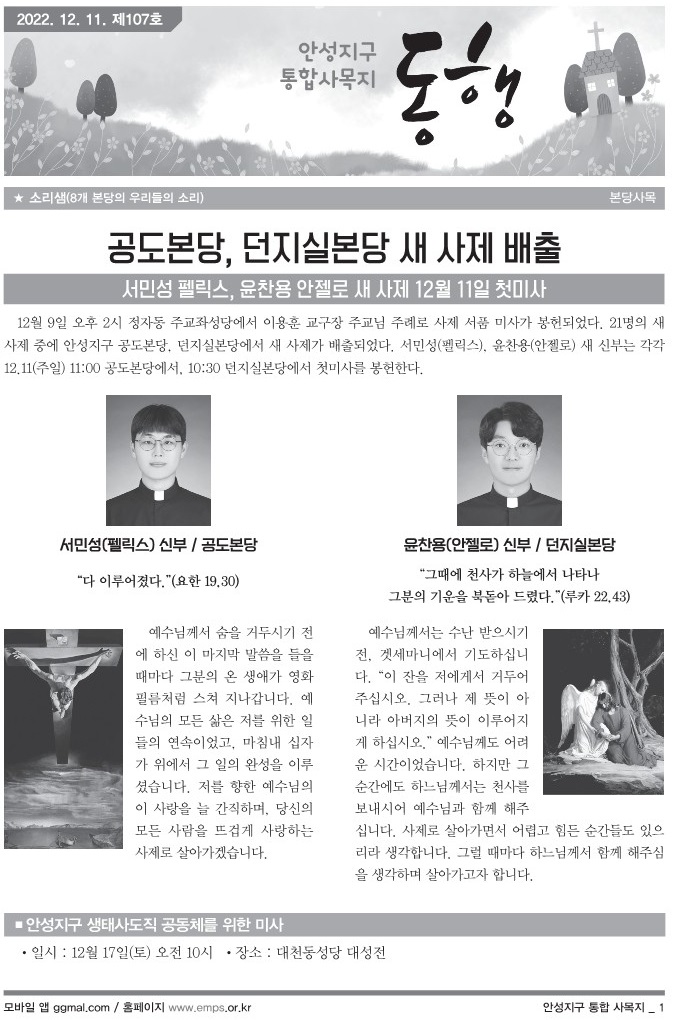 2022. 12. 11. 제107호

안성지구 통합사목지

동행

★ 소리샘(8개 본당의 우리들의 소리)

본당사목

공도본당, 던지실본당 새 사제 배출

서민성 펠릭스, 윤찬용 안젤로 새 사제 12월 11일 첫미사

12월 9일 오후 2시 정자동 주교좌성당에서 이용훈 교구장 주교님 주례로 사제 서품 미사가 봉헌되었다. 21명의 새 사제 중에 안성지구 공도본당, 던지실본당에서 새 사제가 배출되었다. 서민성(펠릭스), 윤찬용(안젤로) 새 신부는 각각 12.11(주일) 11:00 공도본당에서, 10:30 던지실본당에서 첫미사를 봉헌한다.

서민성(펠릭스) 신부 / 공도본당

"다 이루어졌다."(요한 19,30)

예수님께서 숨을 거두시기 전에 하신 이 마지막 말씀을 들을 때마다 그분의 온 생애가 영화 필름처럼 스쳐 지나갑니다. 예수님의 모든 삶은 저를 위한 일들의 연속이었고, 마침내 십자가 위에서 그 일의 완성을 이루셨습니다. 저를 향한 예수님의 이 사랑을 늘 간직하며, 당신의 모든 사람을 뜨겁게 사랑하는 사제로 살아가겠습니다.

윤찬용(안젤로) 신부 / 던지실본당

"그때에 천사가 하늘에서 나타나 그분의 기운을 북돋아 드렸다."(루카 22,43)

예수님께서는 수난 받으시기 전, 겟세마니에서 기도하십니다. "이 잔을 저에게서 거두어 주십시오. 그러나 제 뜻이 아니라 아버지의 뜻이 이루어지게 하십시오." 예수님께도 어려운 시간이었습니다. 하지만 그 순간에도 하느님께서는 천사를 보내시어 예수님과 함께 해주십니다. 사제로 살아가면서 어렵고 힘든 순간들도 있으리라 생각합니다. 그럴 때마다 하느님께서 함께 해주심을 생각하며 살아가고자 합니다.

■ 안성지구 생태사도직 공동체를 위한 미사

• 일시 : 12월 17일(토) 오전 10시 • 장소 : 대천동성당 대성전

모바일 앱 ggmal.com / 홈페이지 www.emps.or.kr

안성지구 통합 사목지 _ 1